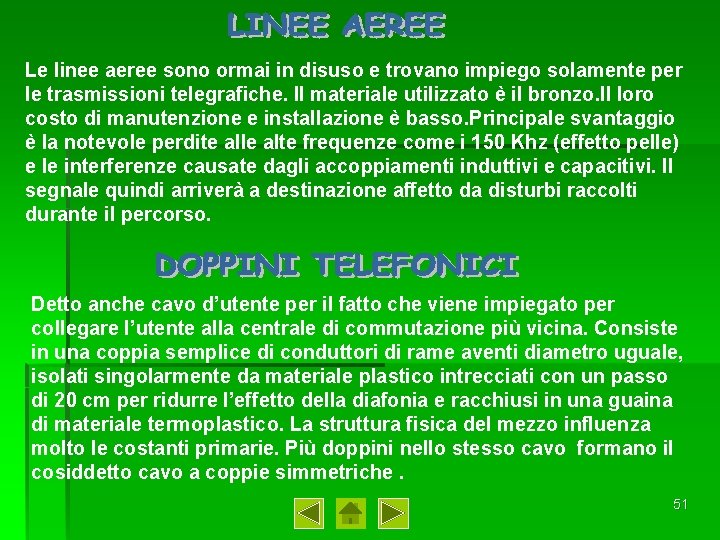 LINEE AEREE

Le linee aeree sono ormai in disuso e trovano impiego solamente per le trasmissioni telegrafiche. Il materiale utilizzato è il bronzo.Il loro costo di manutenzione e installazione è basso.Principale svantaggio è la notevole perdite alle alte frequenze come i 150 Khz (effetto pelle) e le interferenze causate dagli accoppiamenti induttivi e capacitivi. Il segnale quindi arriverà a destinazione affetto da disturbi raccolti durante il percorso.

DOPPINI TELEFONICI

Detto anche cavo d'utente per il fatto che viene impiegato per collegare l'utente alla centrale di commutazione più vicina. Consiste in una coppia semplice di conduttori di rame aventi diametro uguale, isolati singolarmente da materiale plastico intrecciati con un passo di 20 cm per ridurre l'effetto della diafonia e racchiusi in una guaina di materiale termoplastico. La struttura fisica del mezzo influenza molto le costanti primarie. Più doppini nello stesso cavo formano il cosiddetto cavo a coppie simmetriche .

51